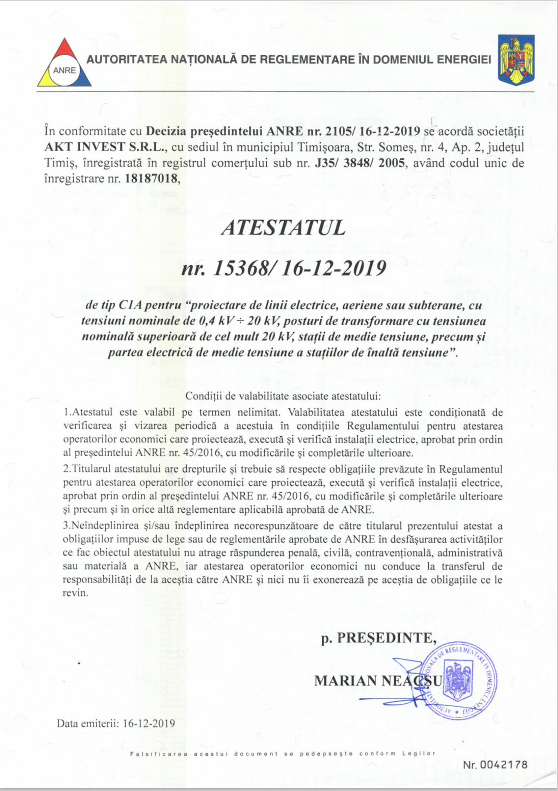 ANRE

AUTORITATEA NAȚIONALĂ DE REGLEMENTARE ÎN DOMENIUL ENERGIEI

În conformitate cu Decizia președintelui ANRE nr. 2105/ 16-12-2019 se acordă societății AKT INVEST S.R.L., cu sediul în municipiul Timișoara, Str. Someș, nr. 4, Ap. 2, județul Timiș, înregistrată în registrul comerțului sub nr. J35/ 3848/ 2005, având codul unic de înregistrare nr. 18187018,

ATESTATUL

nr. 15368/ 16-12-2019

de tip C1A pentru "proiectare de linii electrice, aeriene sau subterane, cu tensiuni nominale de 0,4 kV ÷ 20 kV, posturi de transformare cu tensiunea nominală superioară de cel mult 20 kV, stații de medie tensiune, precum și partea electrică de medie tensiune a stațiilor de înaltă tensiune".

Condiții de valabilitate asociate atestatului:

1.Atestatul este valabil pe termen nelimitat. Valabilitatea atestatului este condiționată de verificarea și vizarea periodică a acestuia în condițiile Regulamentului pentru atestarea operatorilor economici care proiectează, execută și verifică instalații electrice, aprobat prin ordin al președintelui ANRE nr. 45/2016, cu modificările și completările ulterioare.

2.Titularul atestatului are drepturile și trebuie să respecte obligațiile prevăzute în Regulamentul pentru atestarea operatorilor economici care proiectează, execută și verifică instalații electrice, aprobat prin ordin al președintelui ANRE nr. 45/2016, cu modificările și completările ulterioare și precum și în orice altă reglementare aplicabilă aprobată de ANRE.

3.Neîndeplinirea și/sau îndeplinirea necorespunzătoare de către titularul prezentului atestat a obligațiilor impuse de lege sau de reglementările aprobate de ANRE în desfășurarea activităților ce fac obiectul atestatului nu atrage răspunderea penală, civilă, contravențională, administrativă sau materială a ANRE, iar atestarea operatorilor economici nu conduce la transferul de responsabilități de la aceștia către ANRE și nici nu îi exonerează pe aceștia de obligațiile ce le revin.

p. PREȘEDINTE,

MARIAN NEACȘU

AUTORITATEA NAȚIONALĂ DE REGLEMENTARE ÎN DOMENIUL ENERGIEI

Data emiterii: 16-12-2019

Falsificarea acestui document se pedepsește conform Legilor

Nr. 0042178